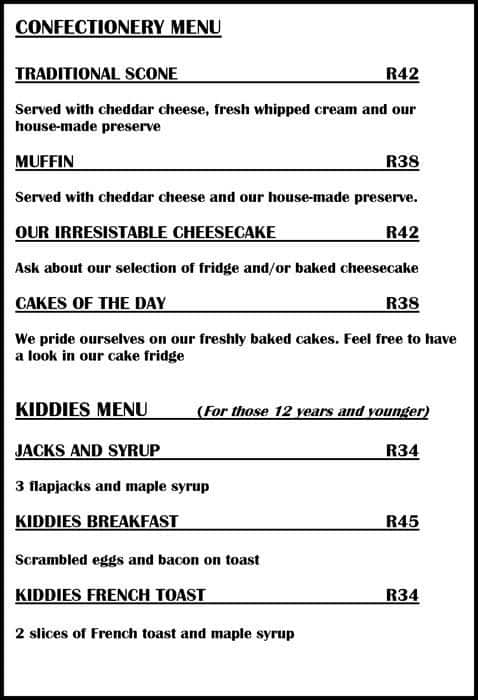 CONFECTIONERY MENU

TRADITIONAL SCONE R42

Served with cheddar cheese, fresh whipped cream and our house-made preserve

MUFFIN R38

Served with cheddar cheese and our house-made preserve.

OUR IRRESISTABLE CHEESECAKE R42

Ask about our selection of fridge and/or baked cheesecake

CAKES OF THE DAY R38

We pride ourselves on our freshly baked cakes. Feel free to have a look in our cake fridge

KIDDIES MENU (For those 12 years and younger)

JACKS AND SYRUP R34

3 flapjacks and maple syrup

KIDDIES BREAKFAST R45

Scrambled eggs and bacon on toast

KIDDIES FRENCH TOAST R34

2 slices of French toast and maple syrup